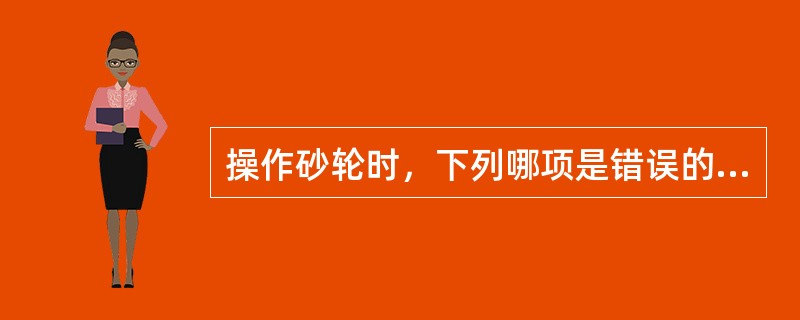 操作砂轮时，下列哪项是错误的...